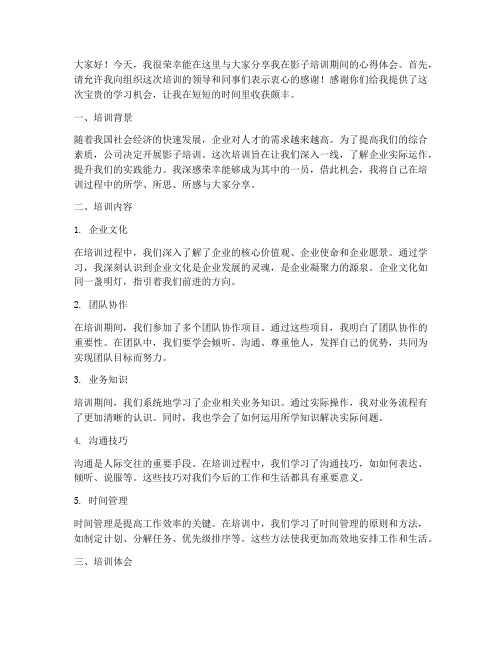 大家好！今天，我很荣幸能在这里与大家分享我在影子培训期间的心得体会。首先，请允许我向组织这次培训的领导和同事们表示衷心的感谢！感谢你们给我提供了这次宝贵的学习机会，让我在短短的时间里收获颇丰。

一、培训背景

随着我国社会经济的快速发展，企业对人才的需求越来越高。为了提高我们的综合素质，公司决定开展影子培训。这次培训旨在让我们深入一线，了解企业实际运作，提升我们的实践能力。我深感荣幸能够成为其中的一员，借此机会，我将自己在培训过程中的所学、所思、所感与大家分享。

二、培训内容

1. 企业文化

在培训过程中，我们深入了解了企业的核心价值观、企业使命和企业愿景。通过学习，我深刻认识到企业文化是企业发展的灵魂，是企业凝聚力的源泉。企业文化如同一盏明灯，指引着我们前进的方向。

2. 团队协作

在培训期间，我们参加了多个团队协作项目。通过这些项目，我明白了团队协作的重要性。在团队中，我们要学会倾听、沟通、尊重他人，发挥自己的优势，共同为实现团队目标而努力。

3. 业务知识

培训期间，我们系统地学习了企业相关业务知识。通过实际操作，我对业务流程有了更加清晰的认识。同时，我也学会了如何运用所学知识解决实际问题。

4. 沟通技巧

沟通是人际交往的重要手段。在培训过程中，我们学习了沟通技巧，如如何表达、倾听、说服等。这些技巧对我们今后的工作和生活都具有重要意义。

5. 时间管理

时间管理是提高工作效率的关键。在培训中，我们学习了时间管理的原则和方法，如制定计划、分解任务、优先级排序等。这些方法使我更加高效地安排工作和生活。

三、培训体会